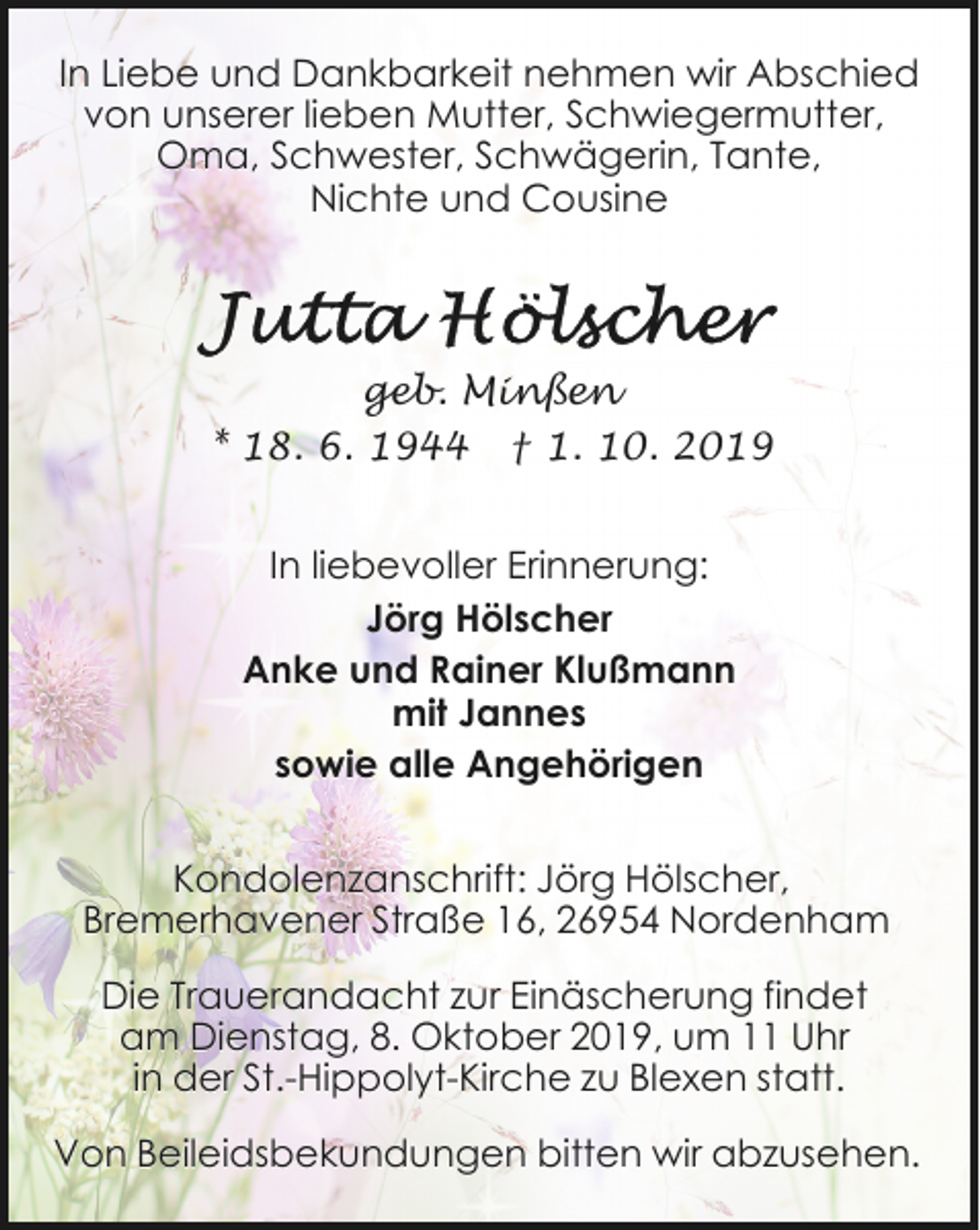 In Liebe und Dankbarkeit nehmen wir Abschied von unserer lieben Mutter, Schwiegermutter, Oma, Schwester, Schwägerin, Tante, Nichte und Cousine

Jutta Hölscher

geb. Minßen

* 18. 6. 1944 † 1. 10. 2019

In liebevoller Erinnerung:

Jörg Hölscher

Anke und Rainer Klußmann mit Jannes

sowie alle Angehörigen

Kondolenzanschrift: Jörg Hölscher, Bremerhavener Straße 16, 26954 Nordenham

Die Trauerandacht zur Einäscherung findet am Dienstag, 8. Oktober 2019, um 11 Uhr in der St.-Hippolyt-Kirche zu Blexen statt.

Von Beileidsbekundungen bitten wir abzusehen.